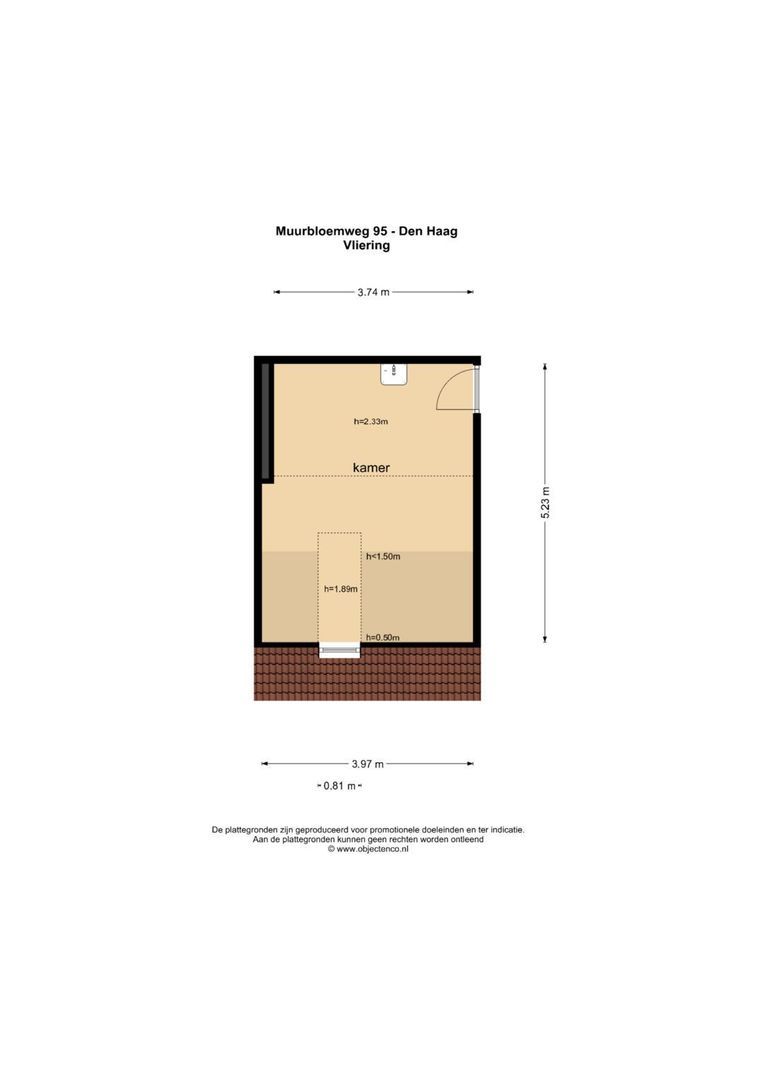 Muurbloemweg 95 - Den Haag
Vliering

3.74 m

h=2.33m

kamer

5.23 m

h<1.50m

h=1.89m

h=0.50m

3.97 m

0.81 m

De plattegronden zijn geproduceerd voor promotionele doeleinden en ter indicatie.
Aan de plattegronden kunnen geen rechten worden ontleend
© www.objectenco.nl